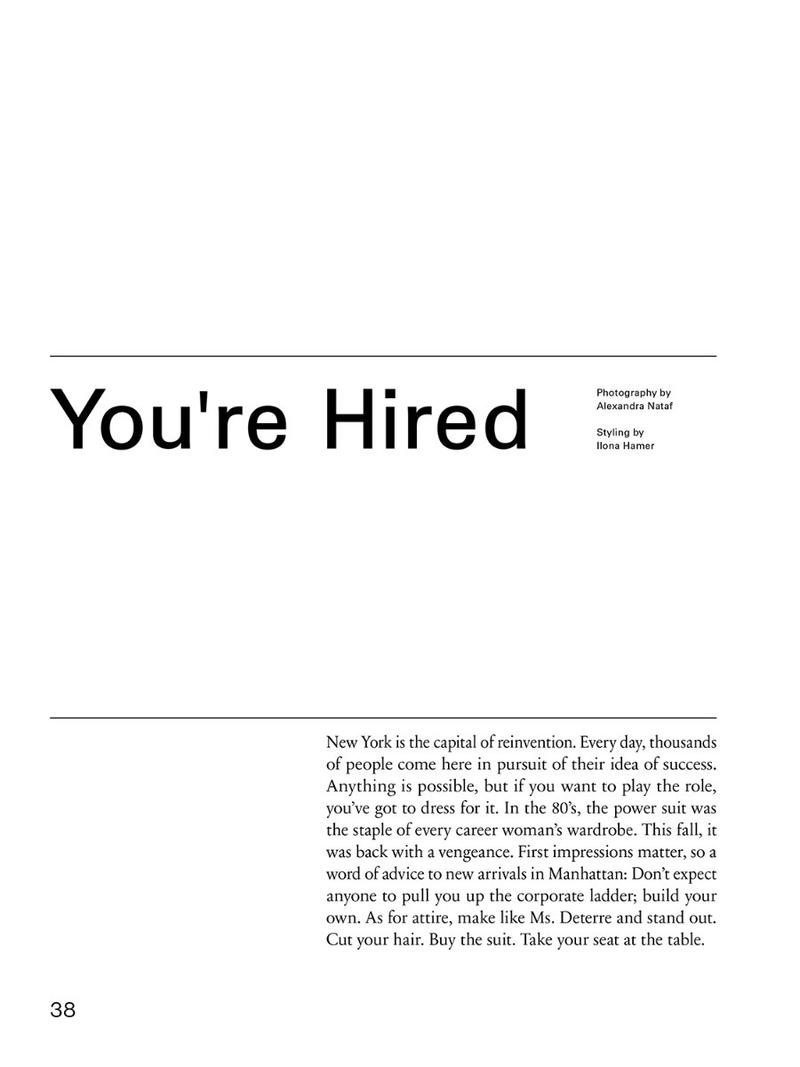 You're Hired

Photography by
Alexandra Nataf

Styling by
Ilona Hamer

New York is the capital of reinvention. Every day, thousands of people come here in pursuit of their idea of success. Anything is possible, but if you want to play the role, you've got to dress for it. In the 80's, the power suit was the staple of every career woman's wardrobe. This fall, it was back with a vengeance. First impressions matter, so a word of advice to new arrivals in Manhattan: Don't expect anyone to pull you up the corporate ladder; build your own. As for attire, make like Ms. Deterre and stand out. Cut your hair. Buy the suit. Take your seat at the table.

38